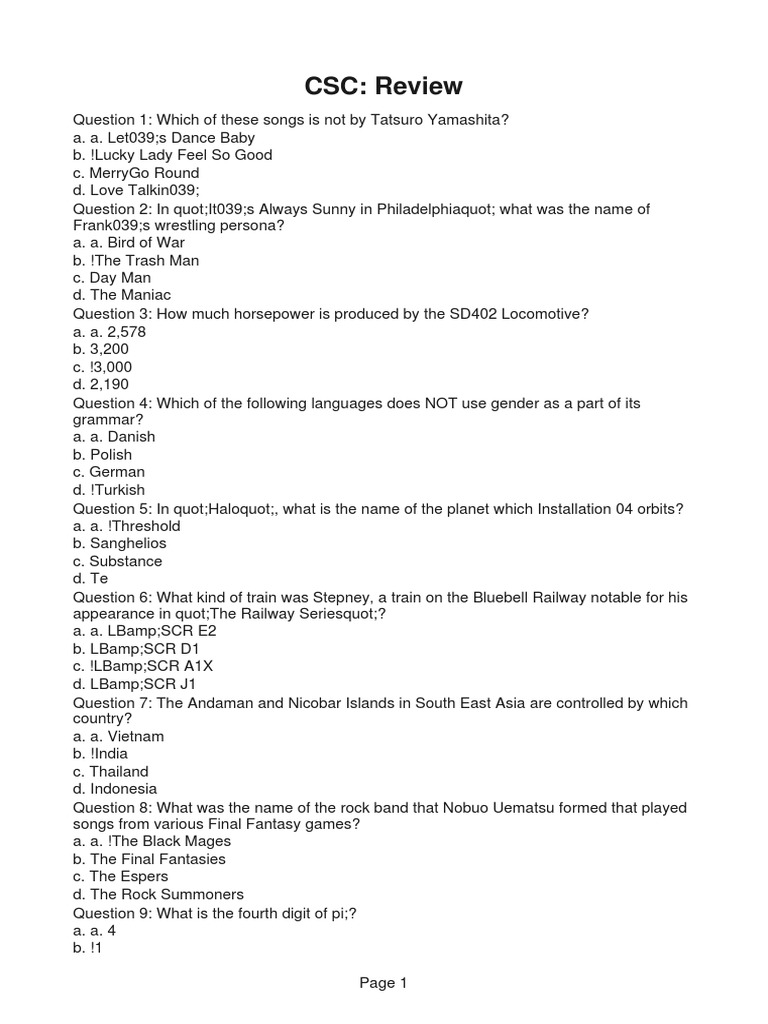 CSC: Review

Question 1: Which of these songs is not by Tatsuro Yamashita?
a. a. Let039;s Dance Baby
b. !Lucky Lady Feel So Good
c. MerryGo Round
d. Love Talkin039;
Question 2: In quot;It039;s Always Sunny in Philadelphiaquot; what was the name of Frank039;s wrestling persona?
a. a. Bird of War
b. !The Trash Man
c. Day Man
d. The Maniac
Question 3: How much horsepower is produced by the SD402 Locomotive?
a. a. 2,578
b. 3,200
c. !3,000
d. 2,190
Question 4: Which of the following languages does NOT use gender as a part of its grammar?
a. a. Danish
b. Polish
c. German
d. !Turkish
Question 5: In quot;Haloquot;, what is the name of the planet which Installation 04 orbits?
a. a. !Threshold
b. Sanghelios
c. Substance
d. Te
Question 6: What kind of train was Stepney, a train on the Bluebell Railway notable for his appearance in quot;The Railway Seriesquot;?
a. a. LBamp;SCR E2
b. LBamp;SCR D1
c. !LBamp;SCR A1X
d. LBamp;SCR J1
Question 7: The Andaman and Nicobar Islands in South East Asia are controlled by which country?
a. a. Vietnam
b. !India
c. Thailand
d. Indonesia
Question 8: What was the name of the rock band that Nobuo Uematsu formed that played songs from various Final Fantasy games?
a. a. !The Black Mages
b. The Final Fantasies
c. The Espers
d. The Rock Summoners
Question 9: What is the fourth digit of pi;?
a. a. 4
b. !1

Page 1